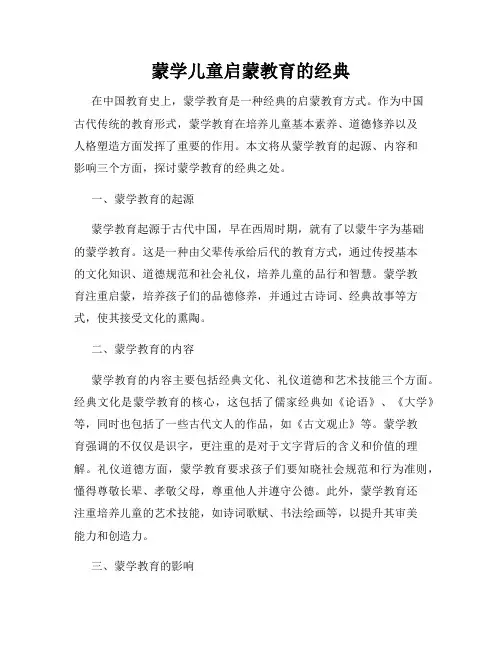 蒙学儿童启蒙教育的经典

在中国教育史上，蒙学教育是一种经典的启蒙教育方式。作为中国古代传统的教育形式，蒙学教育在培养儿童基本素养、道德修养以及人格塑造方面发挥了重要的作用。本文将从蒙学教育的起源、内容和影响三个方面，探讨蒙学教育的经典之处。

一、蒙学教育的起源

蒙学教育起源于古代中国，早在西周时期，就有了以蒙牛字为基础的蒙学教育。这是一种由父辈传承给后代的教育方式，通过传授基本的文化知识、道德规范和社会礼仪，培养儿童的品行和智慧。蒙学教育注重启蒙，培养孩子们的品德修养，并通过古诗词、经典故事等方式，使其接受文化的熏陶。

二、蒙学教育的内容

蒙学教育的内容主要包括经典文化、礼仪道德和艺术技能三个方面。经典文化是蒙学教育的核心，这包括了儒家经典如《论语》、《大学》等，同时也包括了一些古代文人的作品，如《古文观止》等。蒙学教育强调的不仅仅是识字，更注重的是对于文字背后的含义和价值的理解。礼仪道德方面，蒙学教育要求孩子们要知晓社会规范和行为准则，懂得尊敬长辈、孝敬父母，尊重他人并遵守公德。此外，蒙学教育还注重培养儿童的艺术技能，如诗词歌赋、书法绘画等，以提升其审美能力和创造力。

三、蒙学教育的影响